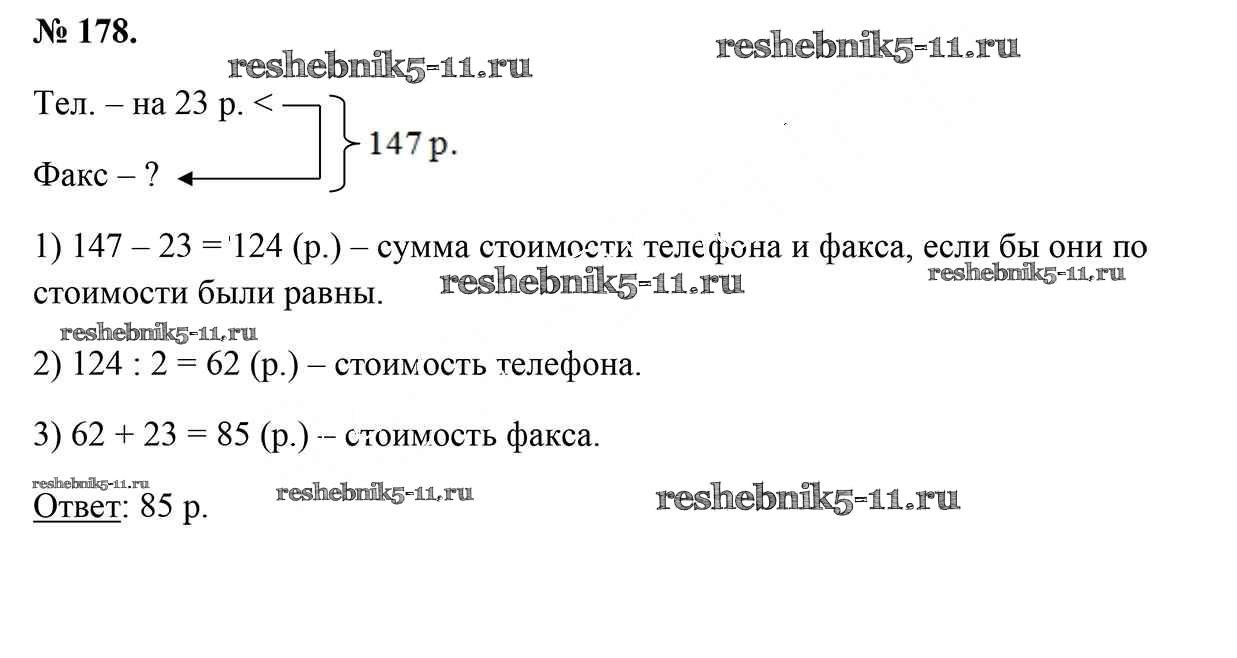 № 178.

Тел. – на 23 р. <

Факс – ?

147 р.

1) 147 – 23 = 124 (р.) – сумма стоимости телефона и факса, если бы они по стоимости были равны.

2) 124 : 2 = 62 (р.) – стоимость телефона.

3) 62 + 23 = 85 (р.) – стоимость факса.

Ответ: 85 р.

reshebnik5-11.ru